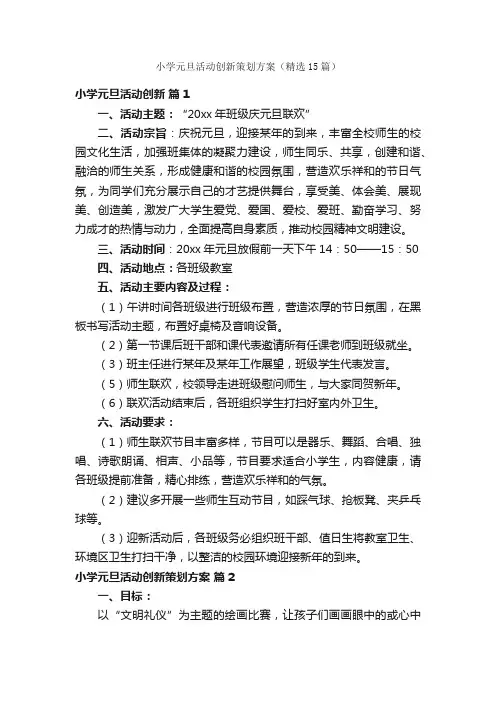 小学元旦活动创新策划方案（精选15篇）

小学元旦活动创新 篇1

一、活动主题：“20xx年班级庆元旦联欢”

二、活动宗旨：庆祝元旦，迎接某年的到来，丰富全校师生的校园文化生活，加强班集体的凝聚力建设，师生同乐、共享，创建和谐、融洽的师生关系，形成健康和谐的校园氛围，营造欢乐祥和的节日气氛，为同学们充分展示自己的才艺提供舞台，享受美、体会美、展现美、创造美，激发广大学生爱党、爱国、爱校、爱班、勤奋学习、努力成才的热情与动力，全面提高自身素质，推动校园精神文明建设。

三、活动时间：20xx年元旦放假前一天下午14：50——15：50

四、活动地点：各班级教室

五、活动主要内容及过程：

（1）午讲时间各班级进行班级布置，营造浓厚的节日氛围，在黑板书写活动主题，布置好桌椅及音响设备。

（2）第一节课后班干部和课代表邀请所有任课老师到班级就坐。

（3）班主任进行某年及某年工作展望，班级学生代表发言。

（5）师生联欢，校领导走进班级慰问师生，与大家同贺新年。

（6）联欢活动结束后，各班组织学生打扫好室内外卫生。

六、活动要求：

（1）师生联欢节目丰富多样，节目可以是器乐、舞蹈、合唱、独唱、诗歌朗诵、相声、小品等，节目要求适合小学生，内容健康，请各班级提前准备，精心排练，营造欢乐祥和的气氛。

（2）建议多开展一些师生互动节目，如踩气球、抢板凳、夹乒乓球等。

（3）迎新活动后，各班级务必组织班干部、值日生将教室卫生、环境区卫生打扫干净，以整洁的校园环境迎接新年的到来。

小学元旦活动创新策划方案 篇2

一、目标：

以“文明礼仪”为主题的绘画比赛，让孩子们画画眼中的或心中